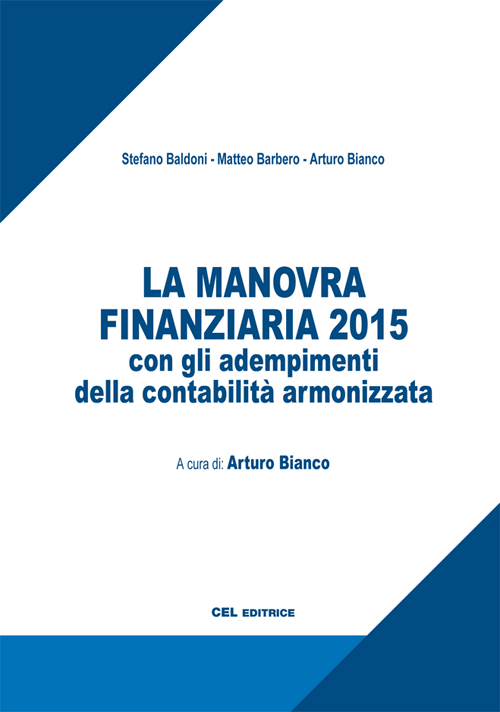 Stefano Baldoni - Matteo Barbero - Arturo Bianco

LA MANOVRA FINANZIARIA 2015
con gli adempimenti della contabilità armonizzata

A cura di: Arturo Bianco

CEL EDITRICE